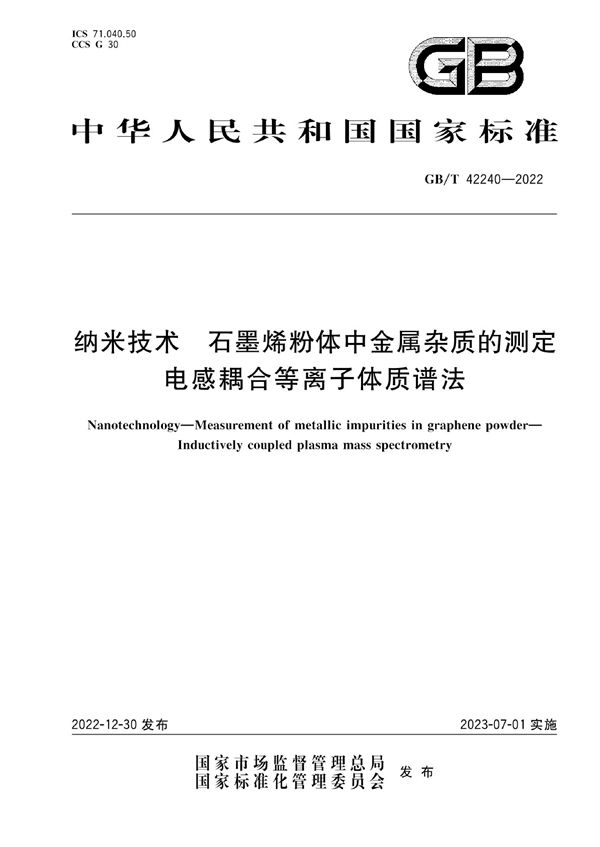 ICS 71.040.50
CCS G 30

GB

中华人民共和国国家标准

GB/T 42240—2022

纳米技术　石墨烯粉体中金属杂质的测定
电感耦合等离子体质谱法

Nanotechnology—Measurement of metallic impurities in graphene powder—Inductively coupled plasma mass spectrometry

2022-12-30 发布

2023-07-01 实施

国家市场监督管理总局
国家标准化管理委员会
发布